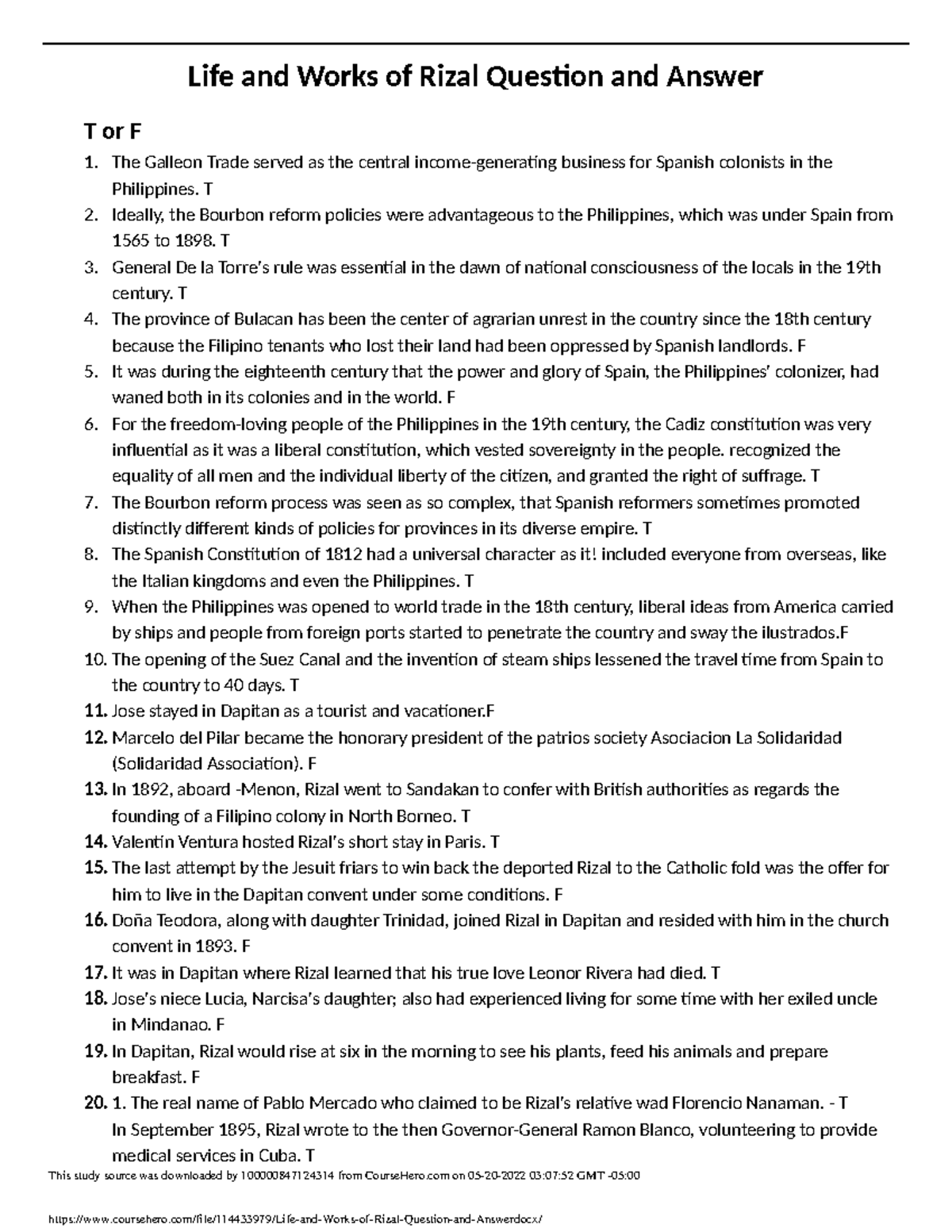 Life and Works of Rizal Question and Answer

T or F

1. The Galleon Trade served as the central income-generating business for Spanish colonists in the Philippines. T
2. Ideally, the Bourbon reform policies were advantageous to the Philippines, which was under Spain from 1565 to 1898. T
3. General De la Torre's rule was essential in the dawn of national consciousness of the locals in the 19th century. T
4. The province of Bulacan has been the center of agrarian unrest in the country since the 18th century because the Filipino tenants who lost their land had been oppressed by Spanish landlords. F
5. It was during the eighteenth century that the power and glory of Spain, the Philippines' colonizer, had waned both in its colonies and in the world. F
6. For the freedom-loving people of the Philippines in the 19th century, the Cadiz constitution was very influential as it was a liberal constitution, which vested sovereignty in the people. recognized the equality of all men and the individual liberty of the citizen, and granted the right of suffrage. T
7. The Bourbon reform process was seen as so complex, that Spanish reformers sometimes promoted distinctly different kinds of policies for provinces in its diverse empire. T
8. The Spanish Constitution of 1812 had a universal character as it! included everyone from overseas, like the Italian kingdoms and even the Philippines. T
9. When the Philippines was opened to world trade in the 18th century, liberal ideas from America carried by ships and people from foreign ports started to penetrate the country and sway the ilustrados.F
10. The opening of the Suez Canal and the invention of steam ships lessened the travel time from Spain to the country to 40 days. T
11. Jose stayed in Dapitan as a tourist and vacationer.F
12. Marcelo del Pilar became the honorary president of the patrios society Asociacion La Solidaridad (Solidaridad Association). F
13. In 1892, aboard -Menon, Rizal went to Sandakan to confer with British authorities as regards the founding of a Filipino colony in North Borneo. T
14. Valentin Ventura hosted Rizal's short stay in Paris. T
15. The last attempt by the Jesuit friars to win back the deported Rizal to the Catholic fold was the offer for him to live in the Dapitan convent under some conditions. F
16. Doña Teodora, along with daughter Trinidad, joined Rizal in Dapitan and resided with him in the church convent in 1893. F
17. It was in Dapitan where Rizal learned that his true love Leonor Rivera had died. T
18. Jose's niece Lucia, Narcisa's daughter; also had experienced living for some time with her exiled uncle in Mindanao. F
19. In Dapitan, Rizal would rise at six in the morning to see his plants, feed his animals and prepare breakfast. F
20. 1. The real name of Pablo Mercado who claimed to be Rizal's relative wad Florencio Nanaman. - T
In September 1895, Rizal wrote to the then Governor-General Ramon Blanco, volunteering to provide medical services in Cuba. T

This study source was downloaded by 100000847124314 from CourseHero.com on 05-20-2022 03:07:52 GMT -05:00

https://www.coursehero.com/file/114433979/Life-and-Works-of-Rizal-Question-and-Answerdocx/